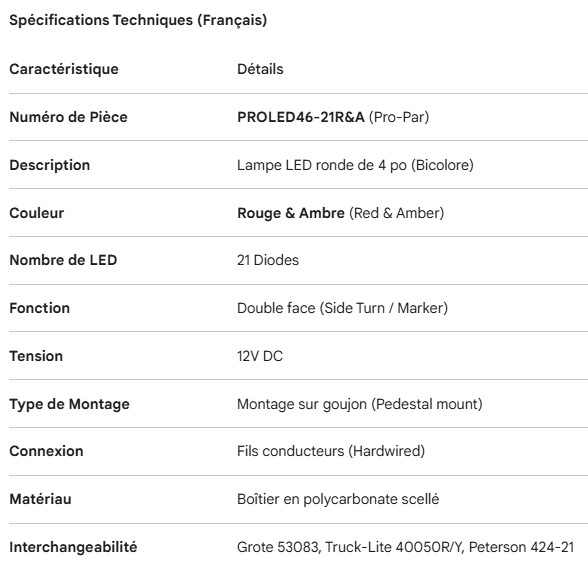 Spécifications Techniques (Français)

| Caractéristique | Détails |
|---|---|
| Numéro de Pièce | PROLED46-21R&A (Pro-Par) |
| Description | Lampe LED ronde de 4 po (Bicolore) |
| Couleur | Rouge & Ambre (Red & Amber) |
| Nombre de LED | 21 Diodes |
| Fonction | Double face (Side Turn / Marker) |
| Tension | 12V DC |
| Type de Montage | Montage sur goujon (Pedestal mount) |
| Connexion | Fils conducteurs (Hardwired) |
| Matériau | Boîtier en polycarbonate scellé |
| Interchangeabilité | Grote 53083, Truck-Lite 40050R/Y, Peterson 424-21 |